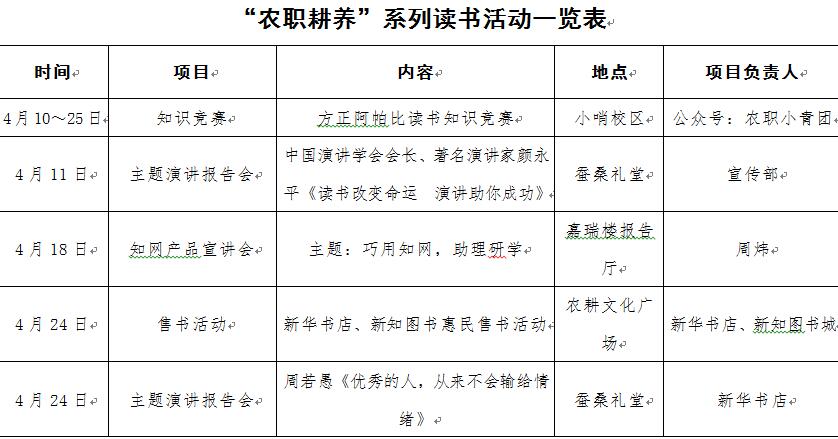 “农职耕养”系列读书活动一览表

| 时间 | 项目 | 内容 | 地点 | 项目负责人 |
|---|---|---|---|---|
| 4月10～25日 | 知识竞赛 | 方正阿帕比读书知识竞赛 | 小哨校区 | 公众号：农职小青团 |
| 4月11日 | 主题演讲报告会 | 中国演讲学会会长、著名演讲家颜永平《读书改变命运 演讲助你成功》 | 蚕桑礼堂 | 宣传部 |
| 4月18日 | 知网产品宣讲会 | 主题：巧用知网，助理研学 | 嘉瑞楼报告厅 | 周炜 |
| 4月24日 | 售书活动 | 新华书店、新知图书惠民售书活动 | 农耕文化广场 | 新华书店、新知图书城 |
| 4月24日 | 主题演讲报告会 | 周若愚《优秀的人，从来不会输给情绪》 | 蚕桑礼堂 | 新华书店 |